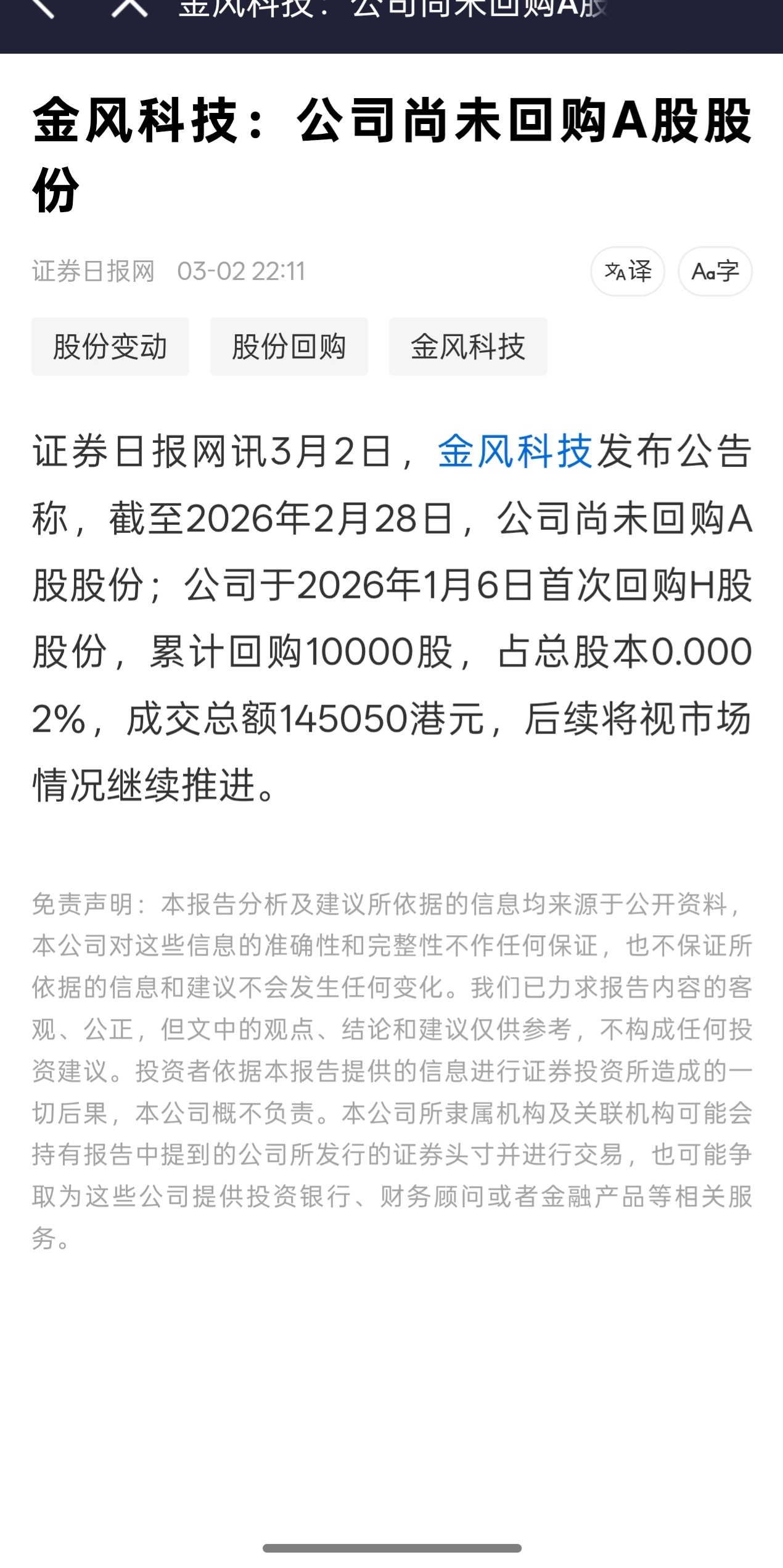 金风科技：公司尚未回购A股

金风科技：公司尚未回购A股股份

证券日报网 03-02 22:11

译

Aa字

股份变动

股份回购

金风科技

证券日报网讯3月2日，金风科技发布公告称，截至2026年2月28日，公司尚未回购A股股份；公司于2026年1月6日首次回购H股股份，累计回购10000股，占总股本0.0002%，成交总额145050港元，后续将视市场情况继续推进。

免责声明：本报告分析及建议所依据的信息均来源于公开资料，本公司对这些信息的准确性和完整性不作任何保证，也不保证所依据的信息和建议不会发生任何变化。我们已力求报告内容的客观、公正，但文中的观点、结论和建议仅供参考，不构成任何投资建议。投资者依据本报告提供的信息进行证券投资所造成的一切后果，本公司概不负责。本公司所隶属机构及关联机构可能会持有报告中提到的公司所发行的证券头寸并进行交易，也可能争取为这些公司提供投资银行、财务顾问或者金融产品等相关服务。